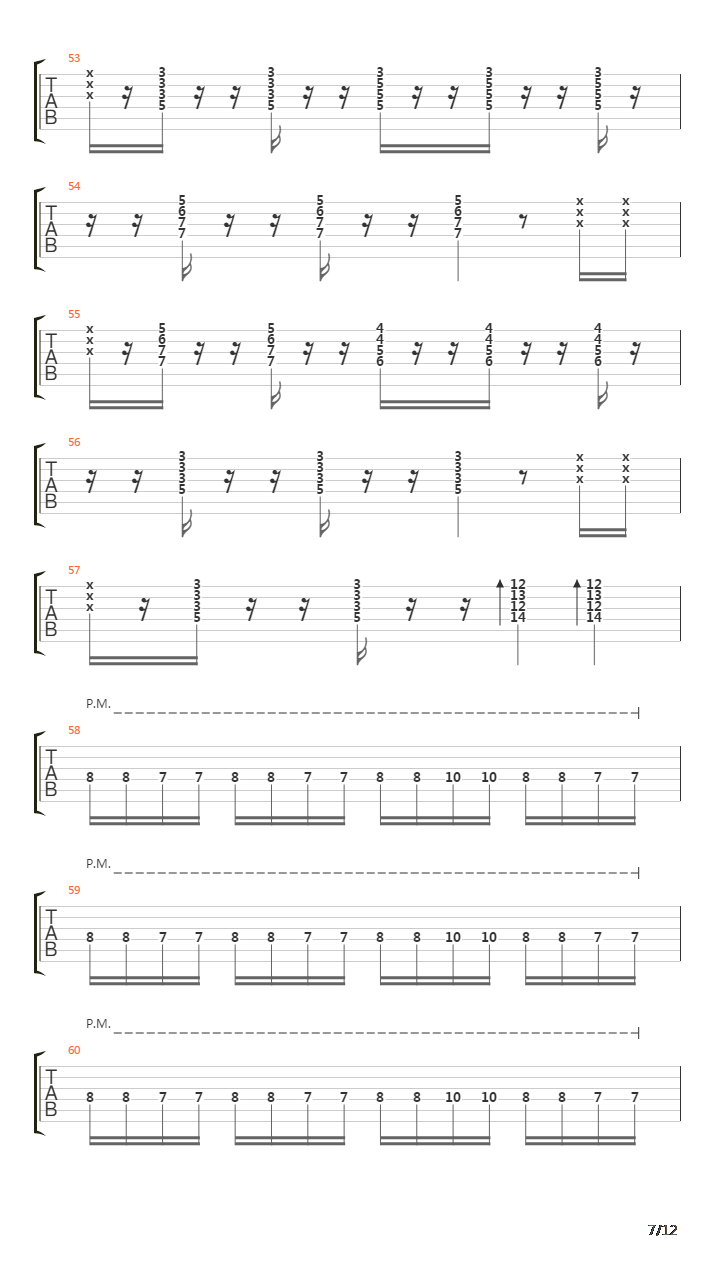 53
T
A
B
x x x
3 3 3 5
3 3 3 5
3 5 5 5
3 5 5 5
3 5 5 5

54
T
A
B
5 6 7 7
5 6 7 7
5 6 7 7
x x x
x x x

55
T
A
B
x x x
5 6 7 7
5 6 7 7
4 4 5 6
4 4 5 6
4 4 5 6

56
T
A
B
3 3 3 5
3 3 3 5
3 3 3 5
x x x
x x x

57
T
A
B
x x x
3 3 3 5
3 3 3 5
12 13 12 14
12 13 12 14

P.M.
58
T
A
B
8 8 7 7 8 8 7 7 8 8 10 10 8 8 7 7

P.M.
59
T
A
B
8 8 7 7 8 8 7 7 8 8 10 10 8 8 7 7

P.M.
60
T
A
B
8 8 7 7 8 8 7 7 8 8 10 10 8 8 7 7

7/12